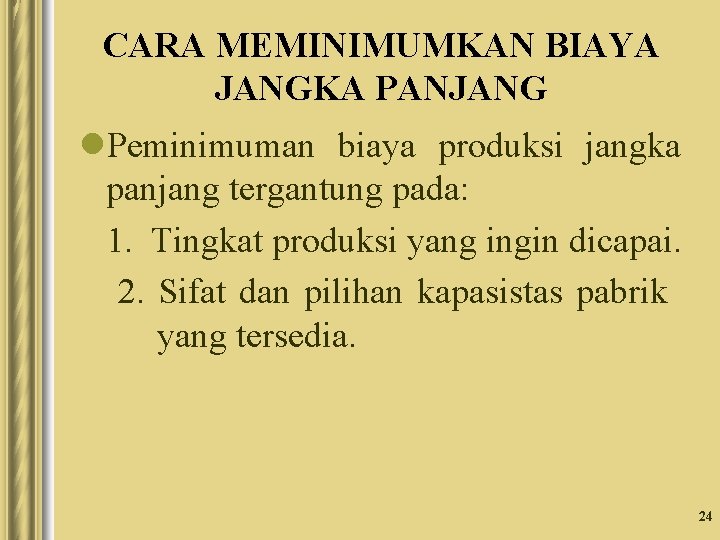 CARA MEMINIMUMKAN BIAYA JANGKA PANJANG

Peminimuman biaya produksi jangka panjang tergantung pada:

1. Tingkat produksi yang ingin dicapai.

2. Sifat dan pilihan kapasistas pabrik yang tersedia.

24